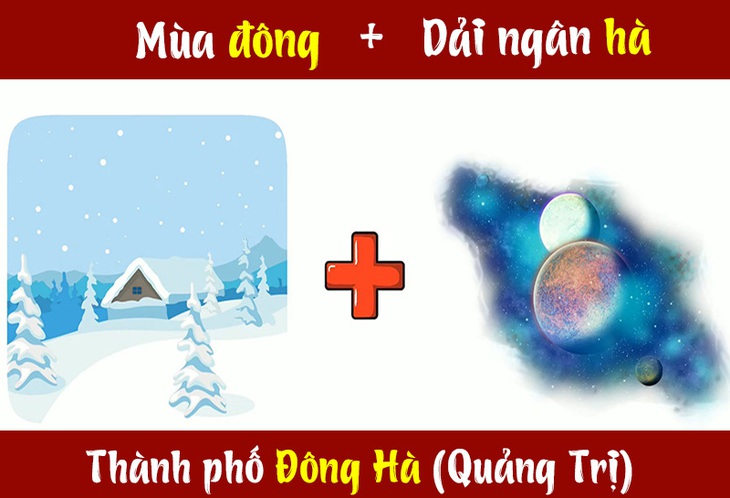 Mùa đông + Dải ngân hà

Thành phố Đông Hà (Quảng Trị)